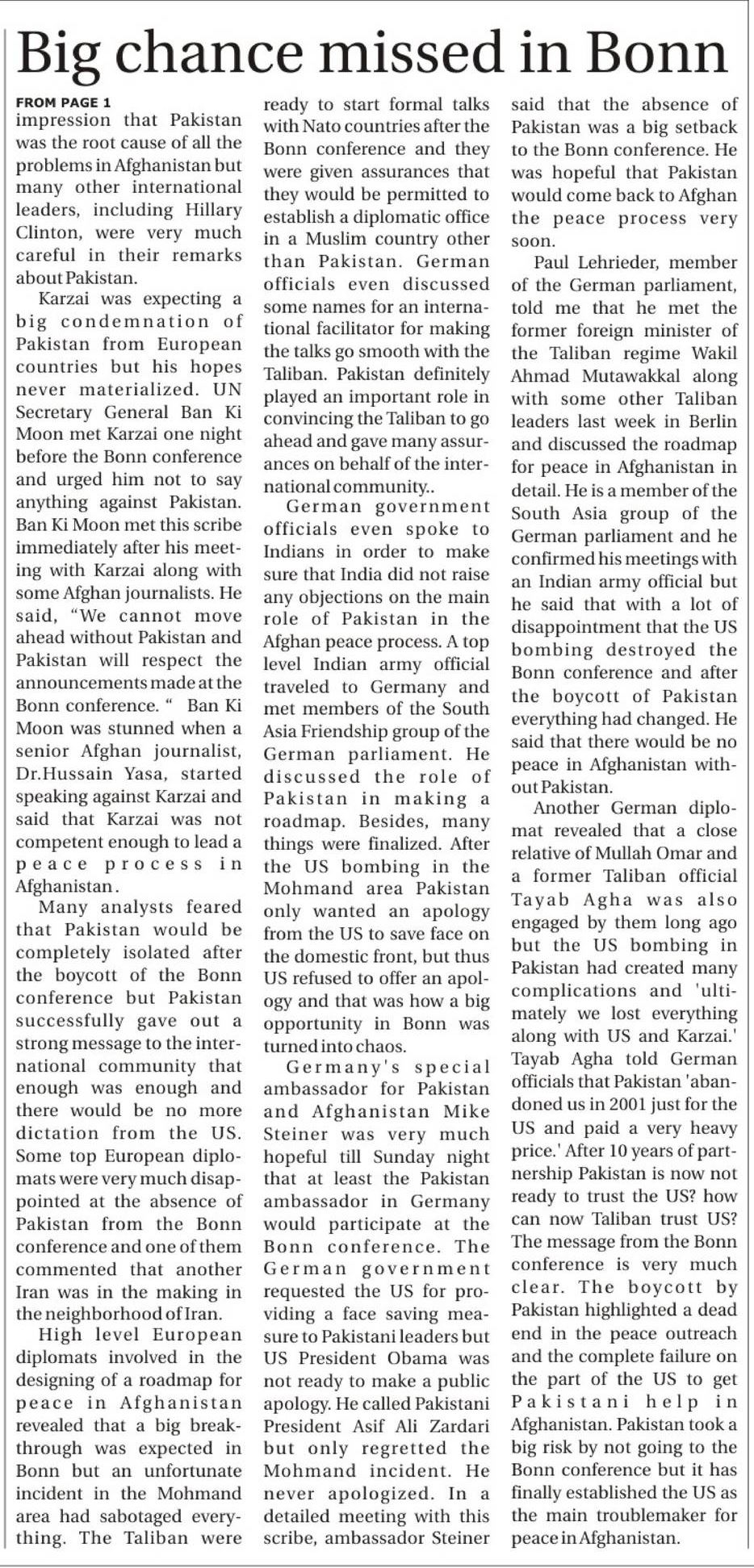 Big chance missed in Bonn

FROM PAGE 1
impression that Pakistan was the root cause of all the problems in Afghanistan but many other international leaders, including Hillary Clinton, were very much careful in their remarks about Pakistan.

Karzai was expecting a big condemnation of Pakistan from European countries but his hopes never materialized. UN Secretary General Ban Ki Moon met Karzai one night before the Bonn conference and urged him not to say anything against Pakistan. Ban Ki Moon met this scribe immediately after his meeting with Karzai along with some Afghan journalists. He said, "We cannot move ahead without Pakistan and Pakistan will respect the announcements made at the Bonn conference. " Ban Ki Moon was stunned when a senior Afghan journalist, Dr.Hussain Yasa, started speaking against Karzai and said that Karzai was not competent enough to lead a peace process in Afghanistan.

Many analysts feared that Pakistan would be completely isolated after the boycott of the Bonn conference but Pakistan successfully gave out a strong message to the international community that enough was enough and there would be no more dictation from the US. Some top European diplomats were very much disappointed at the absence of Pakistan from the Bonn conference and one of them commented that another Iran was in the making in the neighborhood of Iran.

High level European diplomats involved in the designing of a roadmap for peace in Afghanistan revealed that a big breakthrough was expected in Bonn but an unfortunate incident in the Mohmand area had sabotaged everything. The Taliban were ready to start formal talks with Nato countries after the Bonn conference and they were given assurances that they would be permitted to establish a diplomatic office in a Muslim country other than Pakistan. German officials even discussed some names for an international facilitator for making the talks go smooth with the Taliban. Pakistan definitely played an important role in convincing the Taliban to go ahead and gave many assurances on behalf of the international community..

German government officials even spoke to Indians in order to make sure that India did not raise any objections on the main role of Pakistan in the Afghan peace process. A top level Indian army official traveled to Germany and met members of the South Asia Friendship group of the German parliament. He discussed the role of Pakistan in making a roadmap. Besides, many things were finalized. After the US bombing in the Mohmand area Pakistan only wanted an apology from the US to save face on the domestic front, but thus US refused to offer an apology and that was how a big opportunity in Bonn was turned into chaos.

Germany's special ambassador for Pakistan and Afghanistan Mike Steiner was very much hopeful till Sunday night that at least the Pakistan ambassador in Germany would participate at the Bonn conference. The German government requested the US for providing a face saving measure to Pakistani leaders but US President Obama was not ready to make a public apology. He called Pakistani President Asif Ali Zardari but only regretted the Mohmand incident. He never apologized. In a detailed meeting with this scribe, ambassador Steiner said that the absence of Pakistan was a big setback to the Bonn conference. He was hopeful that Pakistan would come back to Afghan the peace process very soon.

Paul Lehrieder, member of the German parliament, told me that he met the former foreign minister of the Taliban regime Wakil Ahmad Mutawakkal along with some other Taliban leaders last week in Berlin and discussed the roadmap for peace in Afghanistan in detail. He is a member of the South Asia group of the German parliament and he confirmed his meetings with an Indian army official but he said that with a lot of disappointment that the US bombing destroyed the Bonn conference and after the boycott of Pakistan everything had changed. He said that there would be no peace in Afghanistan without Pakistan.

Another German diplomat revealed that a close relative of Mullah Omar and a former Taliban official Tayab Agha was also engaged by them long ago but the US bombing in Pakistan had created many complications and 'ultimately we lost everything along with US and Karzai.' Tayab Agha told German officials that Pakistan 'abandoned us in 2001 just for the US and paid a very heavy price.' After 10 years of partnership Pakistan is now not ready to trust the US? how can now Taliban trust US? The message from the Bonn conference is very much clear. The boycott by Pakistan highlighted a dead end in the peace outreach and the complete failure on the part of the US to get Pakistani help in Afghanistan. Pakistan took a big risk by not going to the Bonn conference but it has finally established the US as the main troublemaker for peace in Afghanistan.